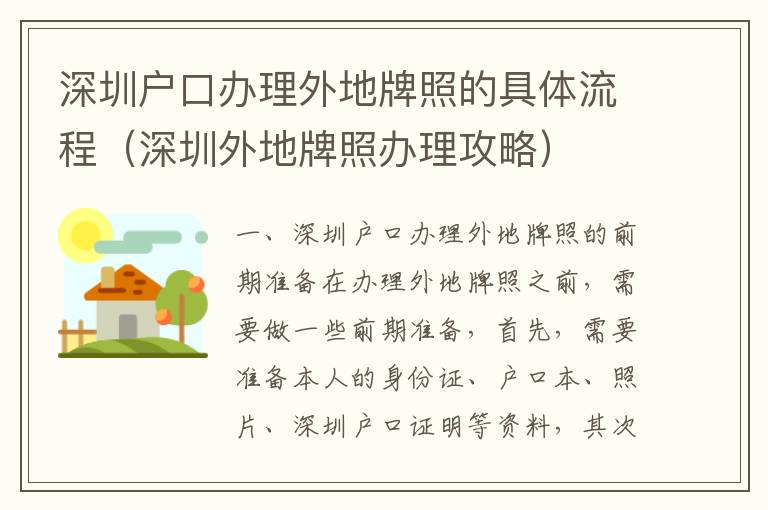 深圳户口办理外地牌照的具体流程（深圳外地牌照办理攻略）

一、深圳户口办理外地牌照的前期准备在办理外地牌照之前，需要做一些前期准备，首先，需要准备本人的身份证、户口本、照片、深圳户口证明等资料，其次